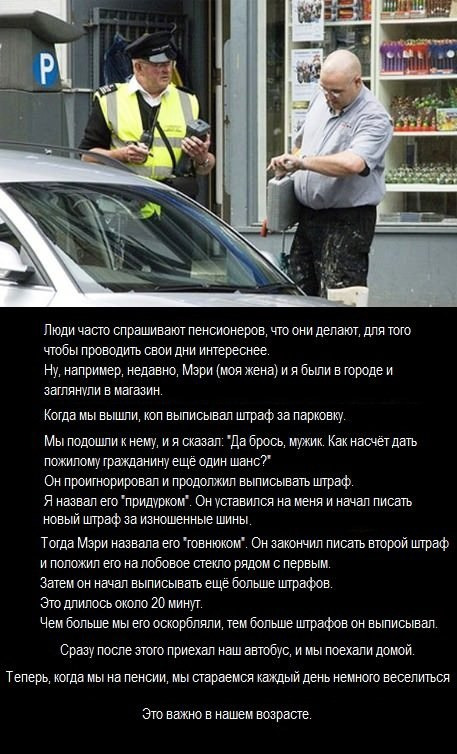 P

Люди часто спрашивают пенсионеров, что они делают, для того чтобы проводить свои дни интереснее.
Ну, например, недавно, Мэри (моя жена) и я были в городе и заглянули в магазин.

Когда мы вышли, коп выписывал штраф за парковку.

Мы подошли к нему, и я сказал: "Да брось, мужик. Как насчёт дать пожилому гражданину ещё один шанс?"
Он проигнорировал и продолжил выписывать штраф.
Я назвал его "придурком". Он уставился на меня и начал писать новый штраф за изношенные шины.
Тогда Мэри назвала его "говнюком". Он закончил писать второй штраф и положил его на лобовое стекло рядом с первым.
Затем он начал выписывать ещё больше штрафов.
Это длилось около 20 минут.
Чем больше мы его оскорбляли, тем больше штрафов он выписывал.

Сразу после этого приехал наш автобус, и мы поехали домой.

Теперь, когда мы на пенсии, мы стараемся каждый день немного веселиться

Это важно в нашем возрасте.